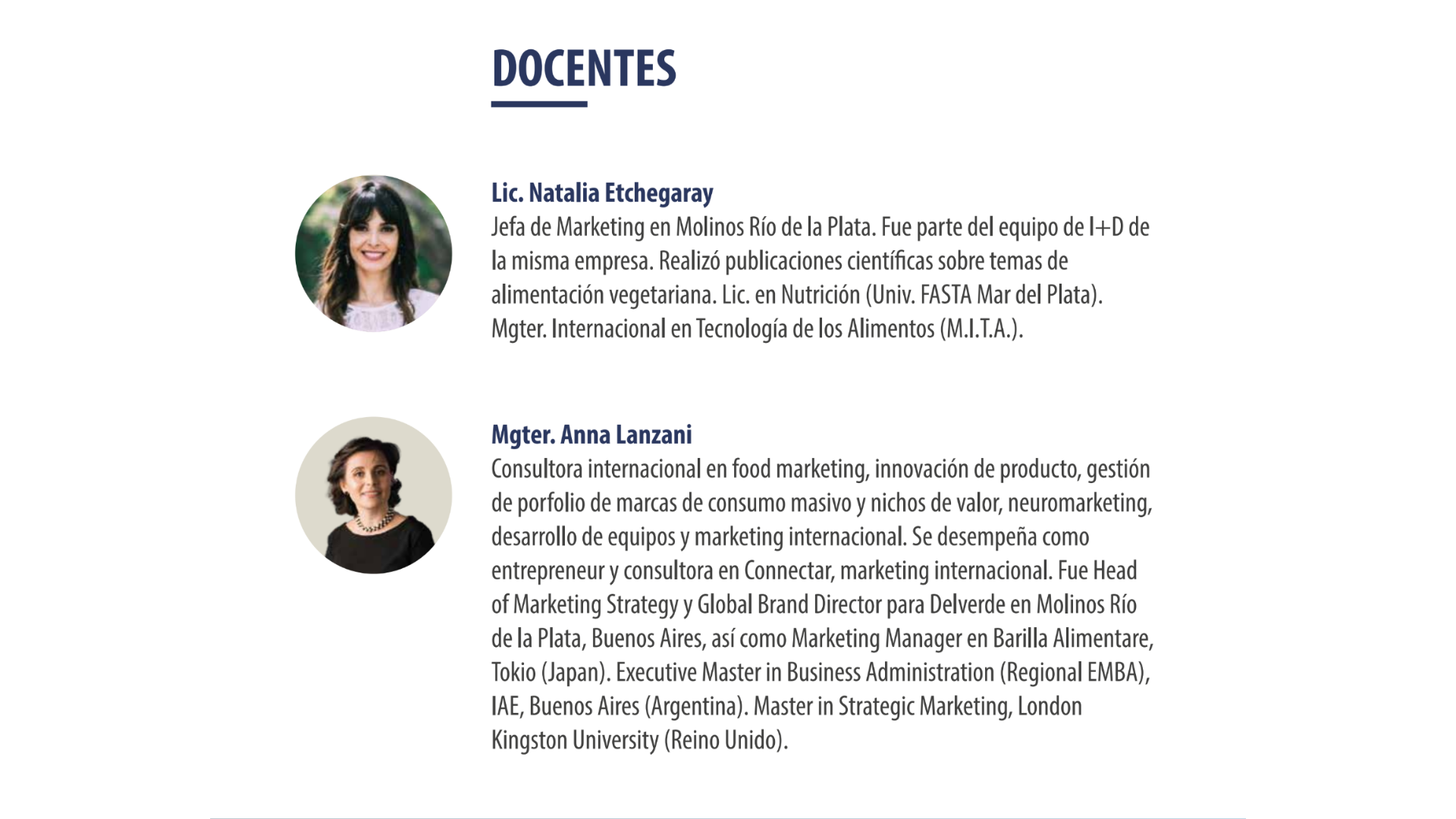 DOCENTES

Lic. Natalia Etchegaray
Jefa de Marketing en Molinos Río de la Plata. Fue parte del equipo de I+D de la misma empresa. Realizó publicaciones científicas sobre temas de alimentación vegetariana. Lic. en Nutrición (Univ. FASTA Mar del Plata). Mgter. Internacional en Tecnología de los Alimentos (M.I.T.A.).

Mgter. Anna Lanzani
Consultora internacional en food marketing, innovación de producto, gestión de porfolio de marcas de consumo masivo y nichos de valor, neuromarketing, desarrollo de equipos y marketing internacional. Se desempeña como entrepreneur y consultora en Connectar, marketing internacional. Fue Head of Marketing Strategy y Global Brand Director para Delverde en Molinos Río de la Plata, Buenos Aires, así como Marketing Manager en Barilla Alimentare, Tokio (Japan). Executive Master in Business Administration (Regional EMBA), IAE, Buenos Aires (Argentina). Master in Strategic Marketing, London Kingston University (Reino Unido).